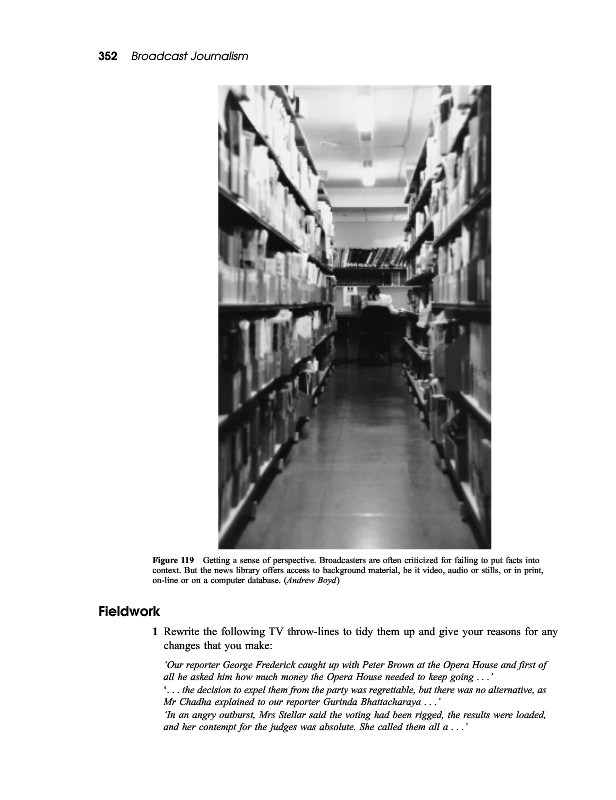 352 Broadcast Journalism

Figure 119 Getting a sense of perspective. Broadcasters are often criticized for failing to put facts into context. But the news library offers access to background material, be it video, audio or stills, or in print, on-line or on a computer database. (Andrew Boyd)

Fieldwork

1 Rewrite the following TV throw-lines to tidy them up and give your reasons for any changes that you make:

'Our reporter George Frederick caught up with Peter Brown at the Opera House and first of all he asked him how much money the Opera House needed to keep going . . .'
'. . . the decision to expel them from the party was regrettable, but there was no alternative, as Mr Chadha explained to our reporter Gurinda Bhattacharaya . . .'
'In an angry outburst, Mrs Stellar said the voting had been rigged, the results were loaded, and her contempt for the judges was absolute. She called them all a . . .'